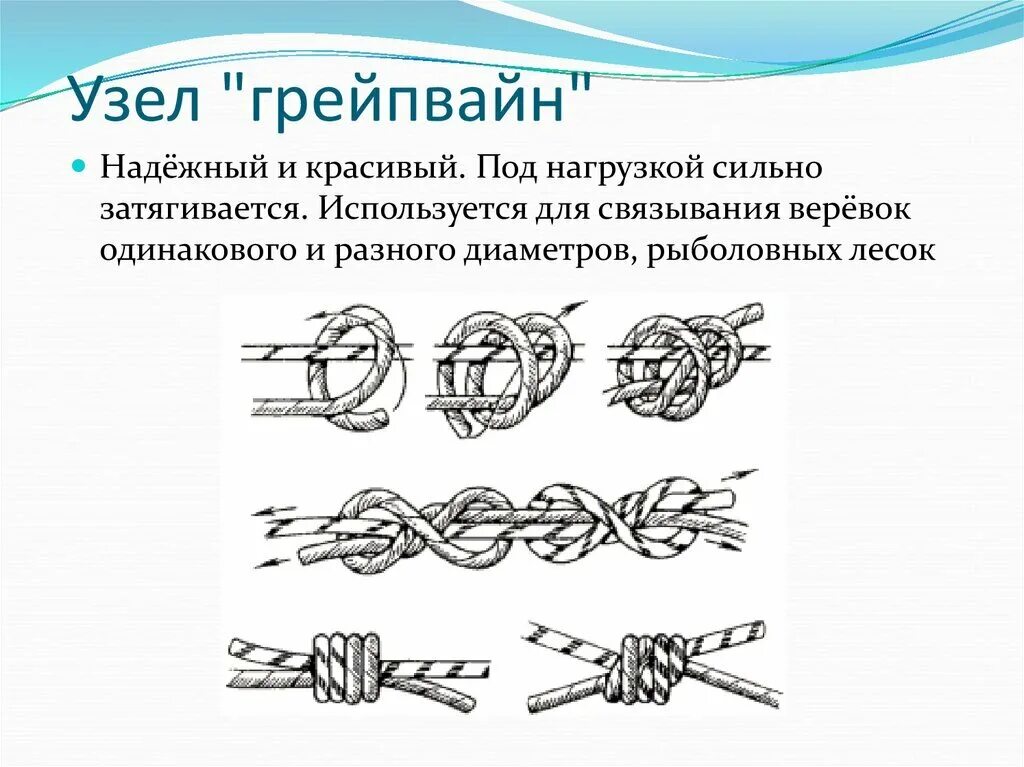 Узел "грейпвайн"

Надёжный и красивый. Под нагрузкой сильно затягивается. Используется для связывания верёвок одинакового и разного диаметров, рыболовных лесок